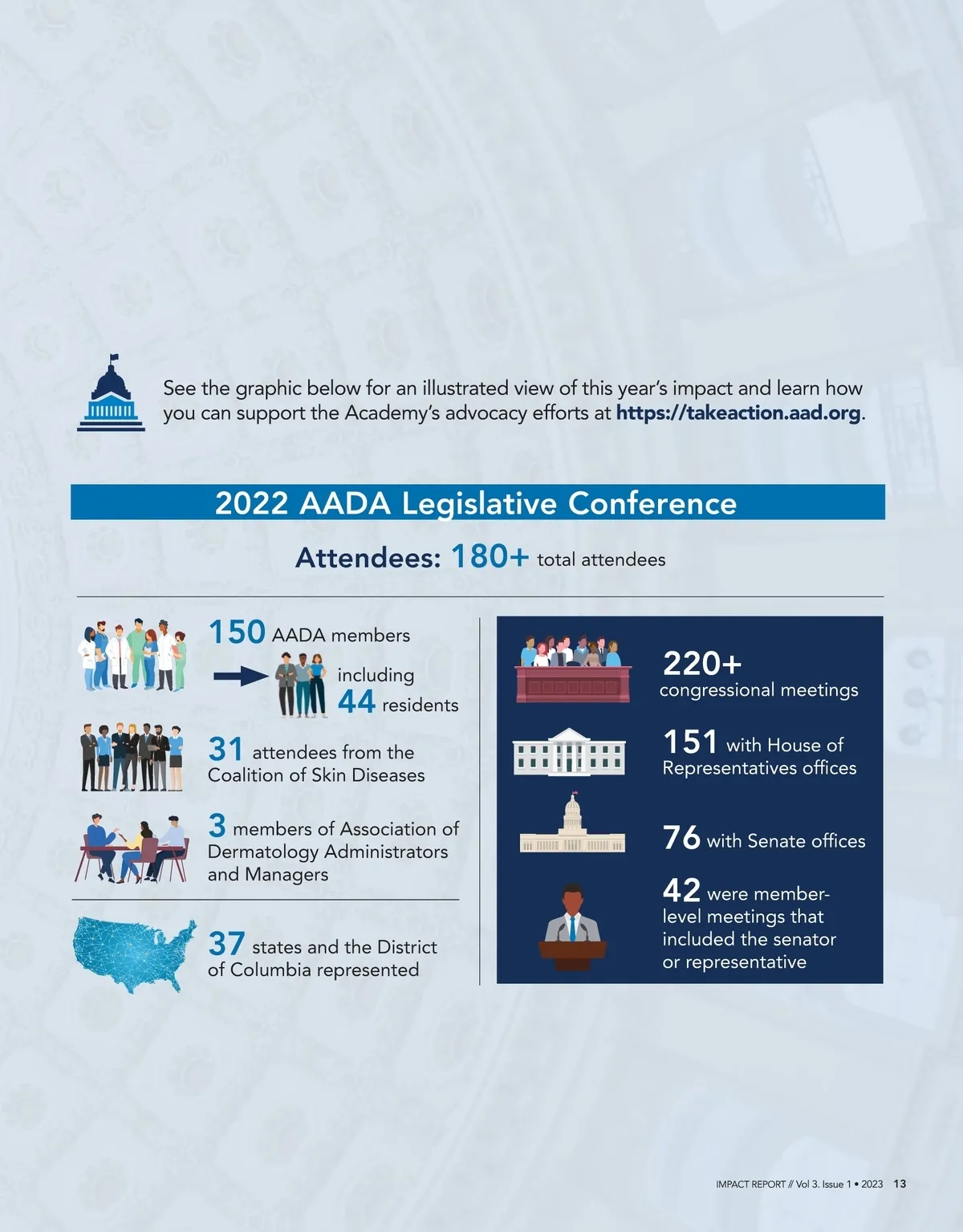 See the graphic below for an illustrated view of this year's impact and learn how you can support the Academy's advocacy efforts at https://takeaction.aad.org.

2022 AADA Legislative Conference

Attendees: 180+ total attendees

150 AADA members

including
44 residents

31 attendees from the Coalition of Skin Diseases

3 members of Association of Dermatology Administrators and Managers

37 states and the District of Columbia represented

220+
congressional meetings

151 with House of Representatives offices

76 with Senate offices

42 were member-level meetings that included the senator or representative

IMPACT REPORT // Vol 3. Issue 1 • 2023 13